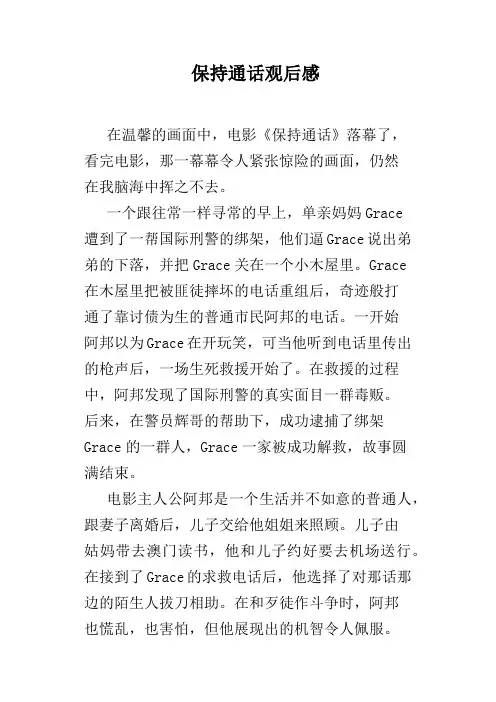 保持通话观后感

在温馨的画面中，电影《保持通话》落幕了，看完电影，那一幕幕令人紧张惊险的画面，仍然在我脑海中挥之不去。

一个跟往常一样寻常的早上，单亲妈妈Grace遭到了一帮国际刑警的绑架，他们逼Grace说出弟弟的下落，并把Grace关在一个小木屋里。Grace在木屋里把被匪徒摔坏的电话重组后，奇迹般打通了靠讨债为生的普通市民阿邦的电话。一开始阿邦以为Grace在开玩笑，可当他听到电话里传出的枪声后，一场生死救援开始了。在救援的过程中，阿邦发现了国际刑警的真实面目一群毒贩。后来，在警员辉哥的帮助下，成功逮捕了绑架Grace的一群人，Grace一家被成功解救，故事圆满结束。

电影主人公阿邦是一个生活并不如意的普通人，跟妻子离婚后，儿子交给他姐姐来照顾。儿子由姑妈带去澳门读书，他和儿子约好要去机场送行。在接到了Grace的求救电话后，他选择了对那话那边的陌生人拔刀相助。在和歹徒作斗争时，阿邦也慌乱，也害怕，但他展现出的机智令人佩服。